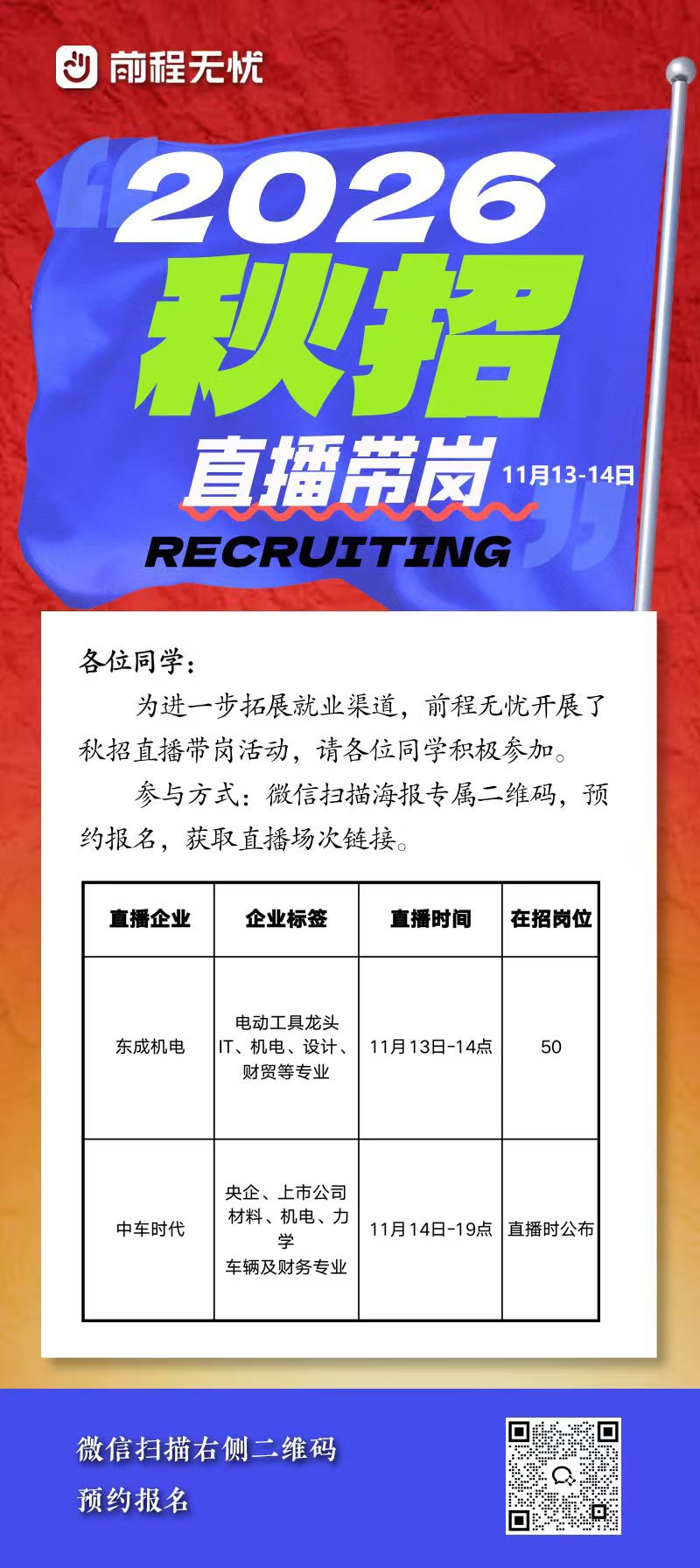 前程无忧

2026
秋招
直播带岗 11月13-14日
RECRUITING

各位同学：

为进一步拓展就业渠道，前程无忧开展了秋招直播带岗活动，请各位同学积极参加。

参与方式：微信扫描海报专属二维码，预约报名，获取直播场次链接。

| 直播企业 | 企业标签 | 直播时间 | 在招岗位 |
|---|---|---|---|
| 东成机电 | 电动工具龙头 IT、机电、设计、财贸等专业 | 11月13日-14点 | 50 |
| 中车时代 | 央企、上市公司 材料、机电、力学 车辆及财务专业 | 11月14日-19点 | 直播时公布 |

微信扫描右侧二维码
预约报名